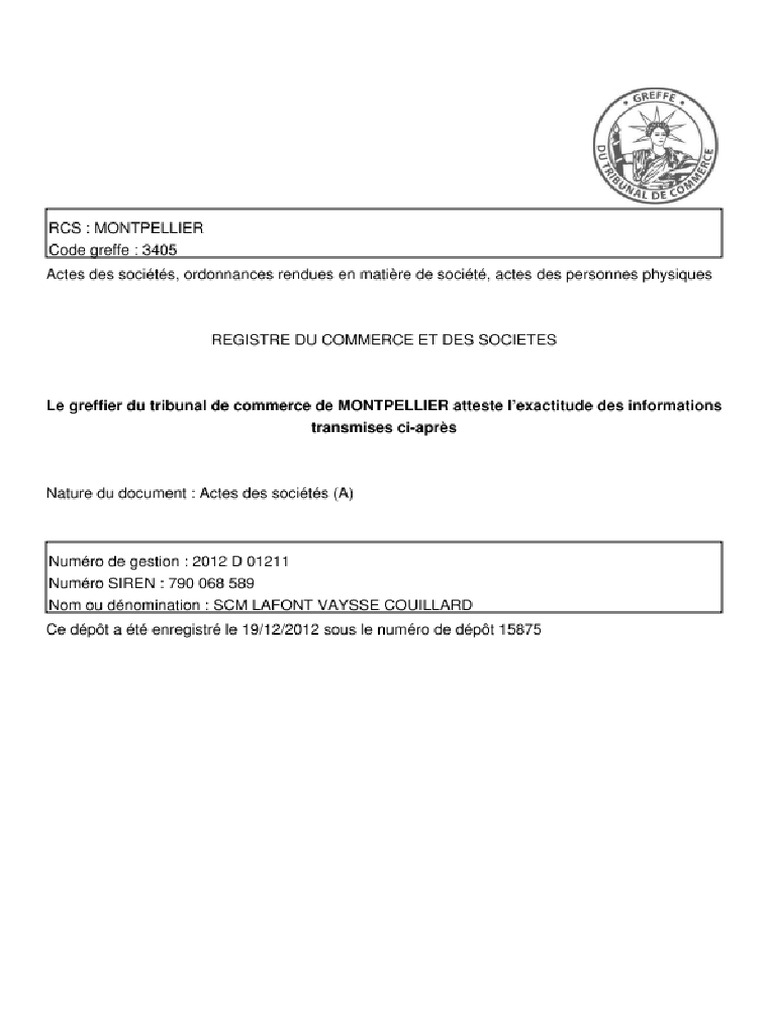 GREFFE
DU TRIBUNAL DE COMMERCE

RCS : MONTPELLIER
Code greffe : 3405

Actes des sociétés, ordonnances rendues en matière de société, actes des personnes physiques

REGISTRE DU COMMERCE ET DES SOCIETES

Le greffier du tribunal de commerce de MONTPELLIER atteste l'exactitude des informations transmises ci-après

Nature du document : Actes des sociétés (A)

Numéro de gestion : 2012 D 01211
Numéro SIREN : 790 068 589
Nom ou dénomination : SCM LAFONT VAYSSE COUILLARD

Ce dépôt a été enregistré le 19/12/2012 sous le numéro de dépôt 15875